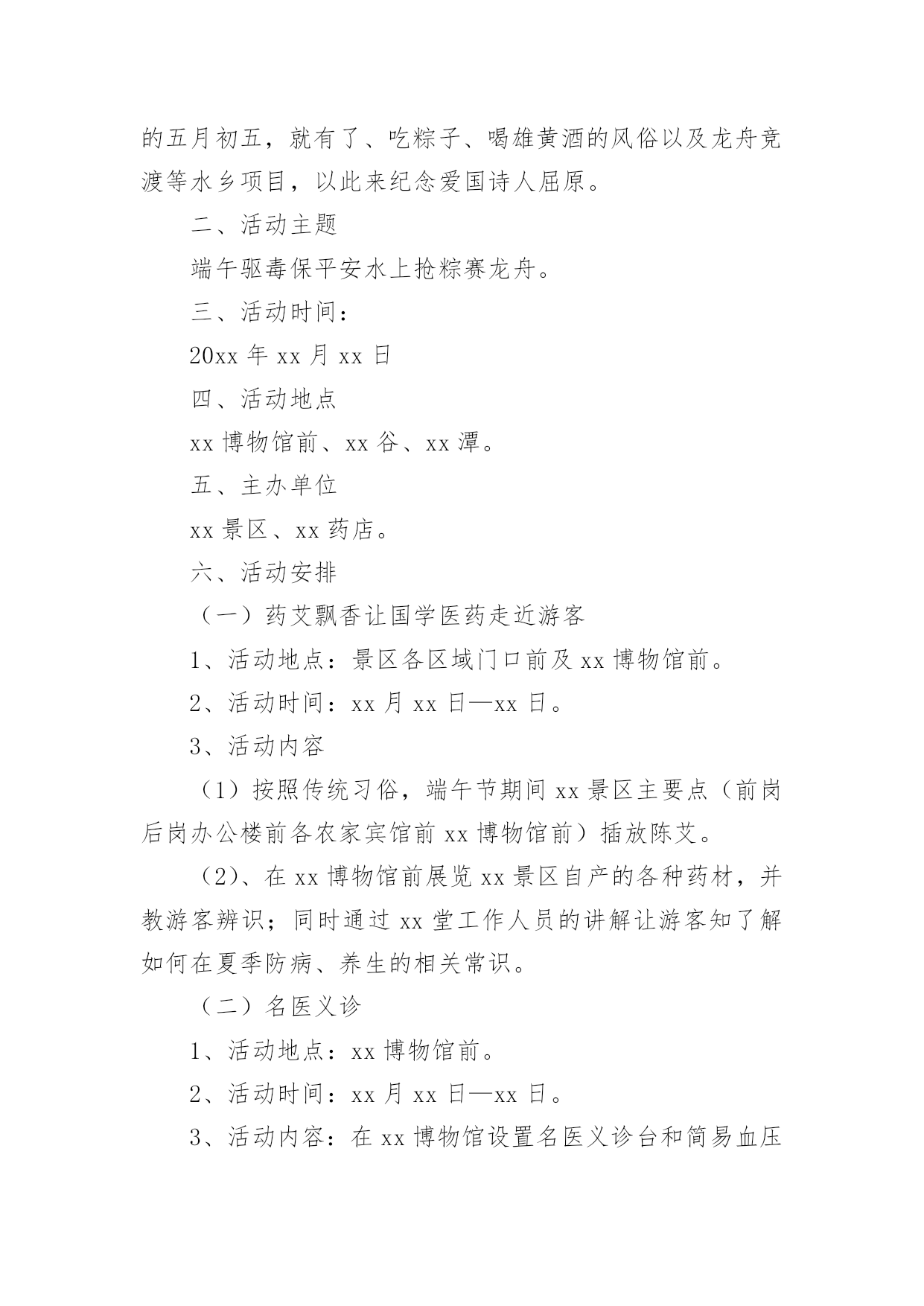 的五月初五，就有了、吃粽子、喝雄黄酒的风俗以及龙舟竞渡等水乡项目，以此来纪念爱国诗人屈原。

二、活动主题

端午驱毒保平安水上抢粽赛龙舟。

三、活动时间：

20xx 年 xx 月 xx 日

四、活动地点

xx 博物馆前、xx 谷、xx 潭。

五、主办单位

xx 景区、xx 药店。

六、活动安排

（一）药艾飘香让国学医药走近游客

1、活动地点：景区各区域门口前及 xx 博物馆前。

2、活动时间：xx 月 xx 日—xx 日。

3、活动内容

（1）按照传统习俗，端午节期间 xx 景区主要点（前岗后岗办公楼前各农家宾馆前 xx 博物馆前）插放陈艾。

（2）、在 xx 博物馆前展览 xx 景区自产的各种药材，并教游客辨识；同时通过 xx 堂工作人员的讲解让游客知了解如何在夏季防病、养生的相关常识。

（二）名医义诊

1、活动地点：xx 博物馆前。

2、活动时间：xx 月 xx 日—xx 日。

3、活动内容：在 xx 博物馆设置名医义诊台和简易血压